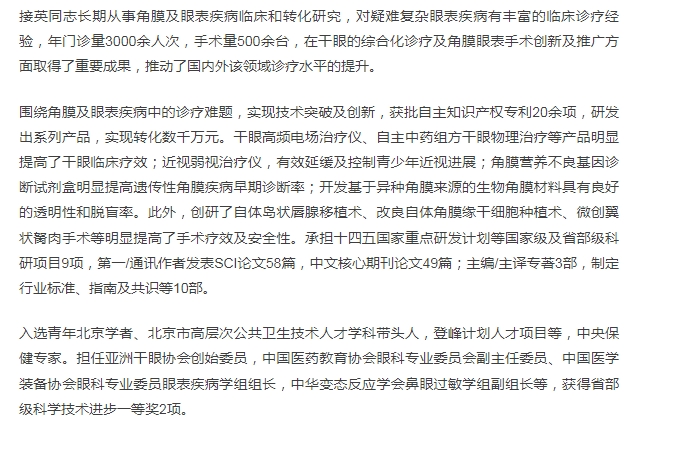 接英同志长期从事角膜及眼表疾病临床和转化研究，对疑难复杂眼表疾病有丰富的临床诊疗经验，年门诊量3000余人次，手术量500余台，在干眼的综合化诊疗及角膜眼表手术创新及推广方面取得了重要成果，推动了国内外该领域诊疗水平的提升。

围绕角膜及眼表疾病中的诊疗难题，实现技术突破及创新，获批自主知识产权专利20余项，研发出系列产品，实现转化数千万元。干眼高频电场治疗仪、自主中药组方干眼物理治疗等产品明显提高了干眼临床疗效；近视弱视治疗仪，有效延缓及控制青少年近视进展；角膜营养不良基因诊断试剂盒明显提高遗传性角膜疾病早期诊断率；开发基于异种角膜来源的生物角膜材料具有良好的透明性和脱盲率。此外，创研了自体岛状唇腺移植术、改良自体角膜缘干细胞种植术、微创翼状胬肉手术等明显提高了手术疗效及安全性。承担十四五国家重点研发计划等国家级及省部级科研项目9项，第一/通讯作者发表SCI论文58篇，中文核心期刊论文49篇；主编/主译专著3部，制定行业标准、指南及共识等10部。

入选青年北京学者、北京市高层次公共卫生技术人才学科带头人，登峰计划人才项目等，中央保健专家。担任亚洲干眼协会创始委员，中国医药教育协会眼科专业委员会副主任委员、中国医学装备协会眼科专业委员眼表疾病学组组长，中华变态反应学会鼻眼过敏学组副组长等，获得省部级科学技术进步一等奖2项。